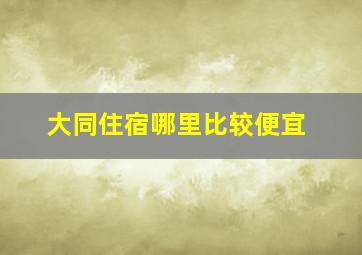 大同住宿哪里比较便宜